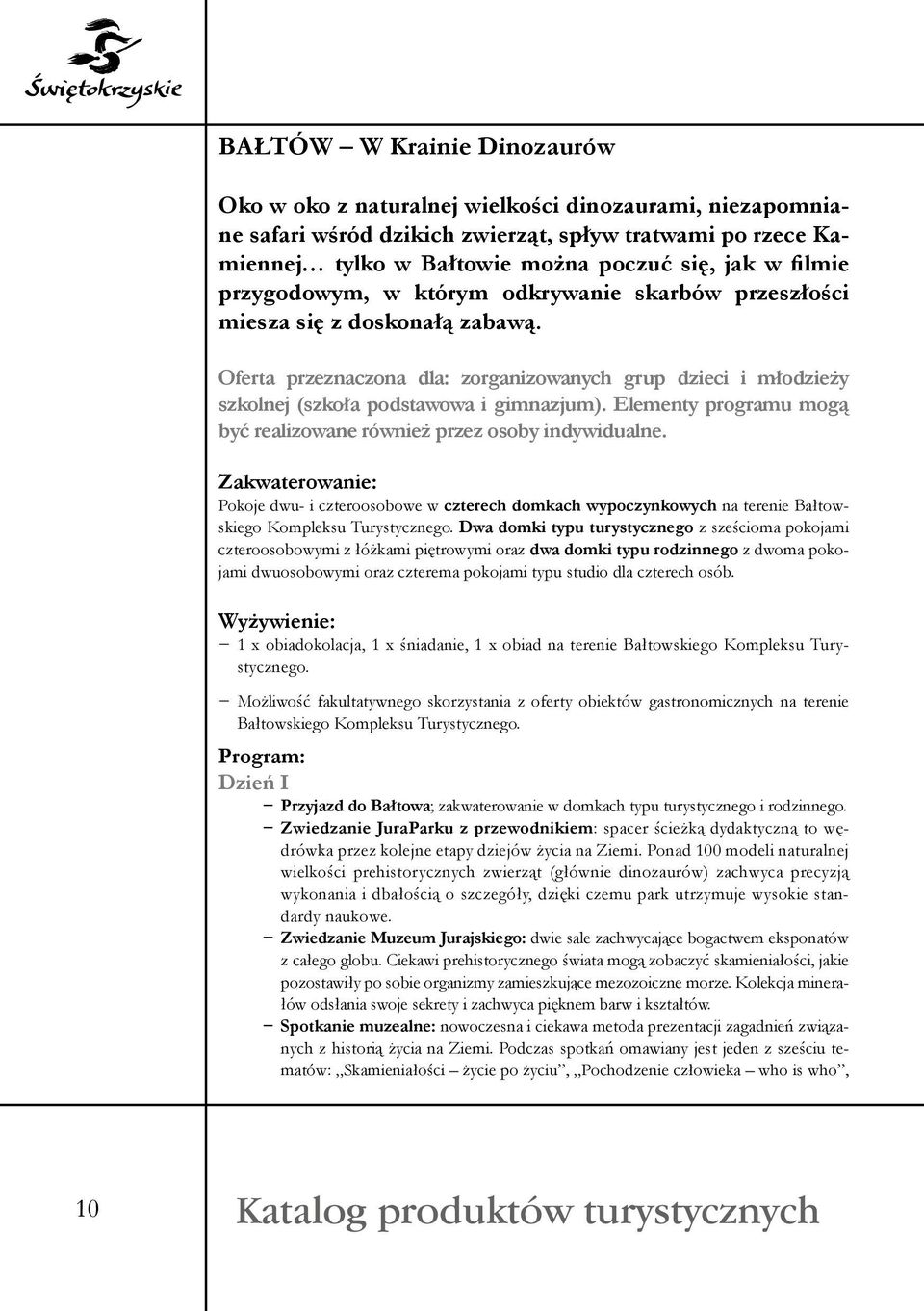 Świętokrzyskie

BAŁTÓW – W Krainie Dinozaurów

Oko w oko z naturalnej wielkości dinozaurami, niezapomniane safari wśród dzikich zwierząt, spływ tratwami po rzece Kamiennej… tylko w Bałtowie można poczuć się, jak w filmie przygodowym, w którym odkrywanie skarbów przeszłości miesza się z doskonałą zabawą.

Oferta przeznaczona dla: zorganizowanych grup dzieci i młodzieży szkolnej (szkoła podstawowa i gimnazjum). Elementy programu mogą być realizowane również przez osoby indywidualne.

Zakwaterowanie:
Pokoje dwu- i czteroosobowe w czterech domkach wypoczynkowych na terenie Bałtowskiego Kompleksu Turystycznego. Dwa domki typu turystycznego z sześcioma pokojami czteroosobowymi z łóżkami piętrowymi oraz dwa domki typu rodzinnego z dwoma pokojami dwuosobowymi oraz czterema pokojami typu studio dla czterech osób.

Wyżywienie:
– 1 x obiadokolacja, 1 x śniadanie, 1 x obiad na terenie Bałtowskiego Kompleksu Turystycznego.
– Możliwość fakultatywnego skorzystania z oferty obiektów gastronomicznych na terenie Bałtowskiego Kompleksu Turystycznego.

Program:
Dzień I
– Przyjazd do Bałtowa; zakwaterowanie w domkach typu turystycznego i rodzinnego.
– Zwiedzanie JuraParku z przewodnikiem: spacer ścieżką dydaktyczną to wędrówka przez kolejne etapy dziejów życia na Ziemi. Ponad 100 modeli naturalnej wielkości prehistorycznych zwierząt (głównie dinozaurów) zachwyca precyzją wykonania i dbałością o szczegóły, dzięki czemu park utrzymuje wysokie standardy naukowe.
– Zwiedzanie Muzeum Jurajskiego: dwie sale zachwycające bogactwem eksponatów z całego globu. Ciekawi prehistorycznego świata mogą zobaczyć skamieniałości, jakie pozostawiły po sobie organizmy zamieszkujące mezozoiczne morze. Kolekcja minerałów odsłania swoje sekrety i zachwyca pięknem barw i kształtów.
– Spotkanie muzealne: nowoczesna i ciekawa metoda prezentacji zagadnień związanych z historią życia na Ziemi. Podczas spotkań omawiany jest jeden z sześciu tematów: „Skamieniałości – życie po życiu”, „Pochodzenie człowieka – who is who”,

10

Katalog produktów turystycznych